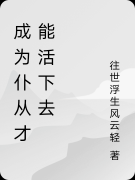 成为仆从才能活下去

往世浮生风云轻 著